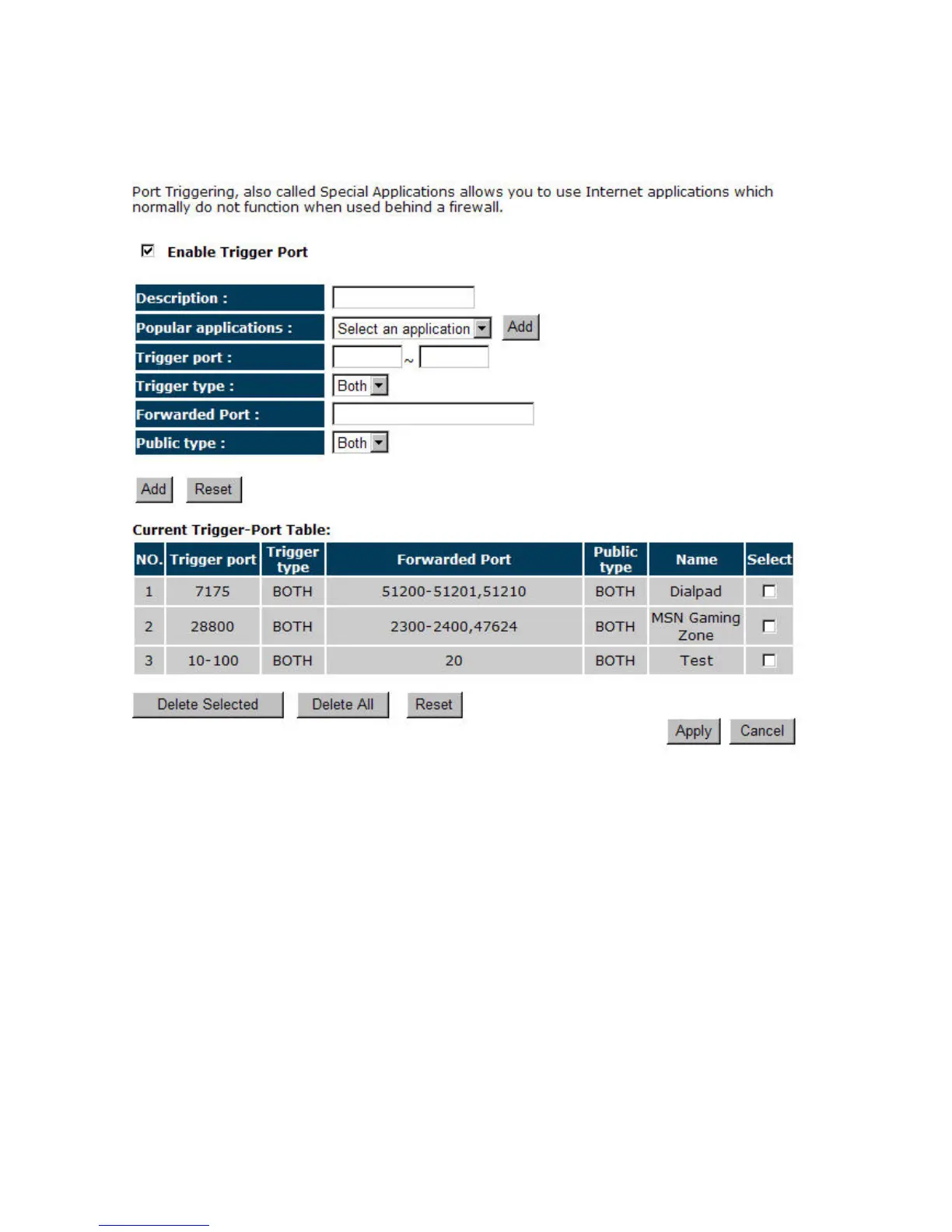 Port Triggering, also called Special Applications allows you to use Internet applications which normally do not function when used behind a firewall.

Enable Trigger Port

Description :
Popular applications : Select an application Add
Trigger port : ~
Trigger type : Both
Forwarded Port :
Public type : Both

Add Reset

Current Trigger-Port Table:

| NO. | Trigger port | Trigger type | Forwarded Port | Public type | Name | Select |
|---|---|---|---|---|---|---|
| 1 | 7175 | BOTH | 51200-51201,51210 | BOTH | Dialpad | |
| 2 | 28800 | BOTH | 2300-2400,47624 | BOTH | MSN Gaming Zone | |
| 3 | 10-100 | BOTH | 20 | BOTH | Test | |

Delete Selected Delete All Reset

Apply Cancel